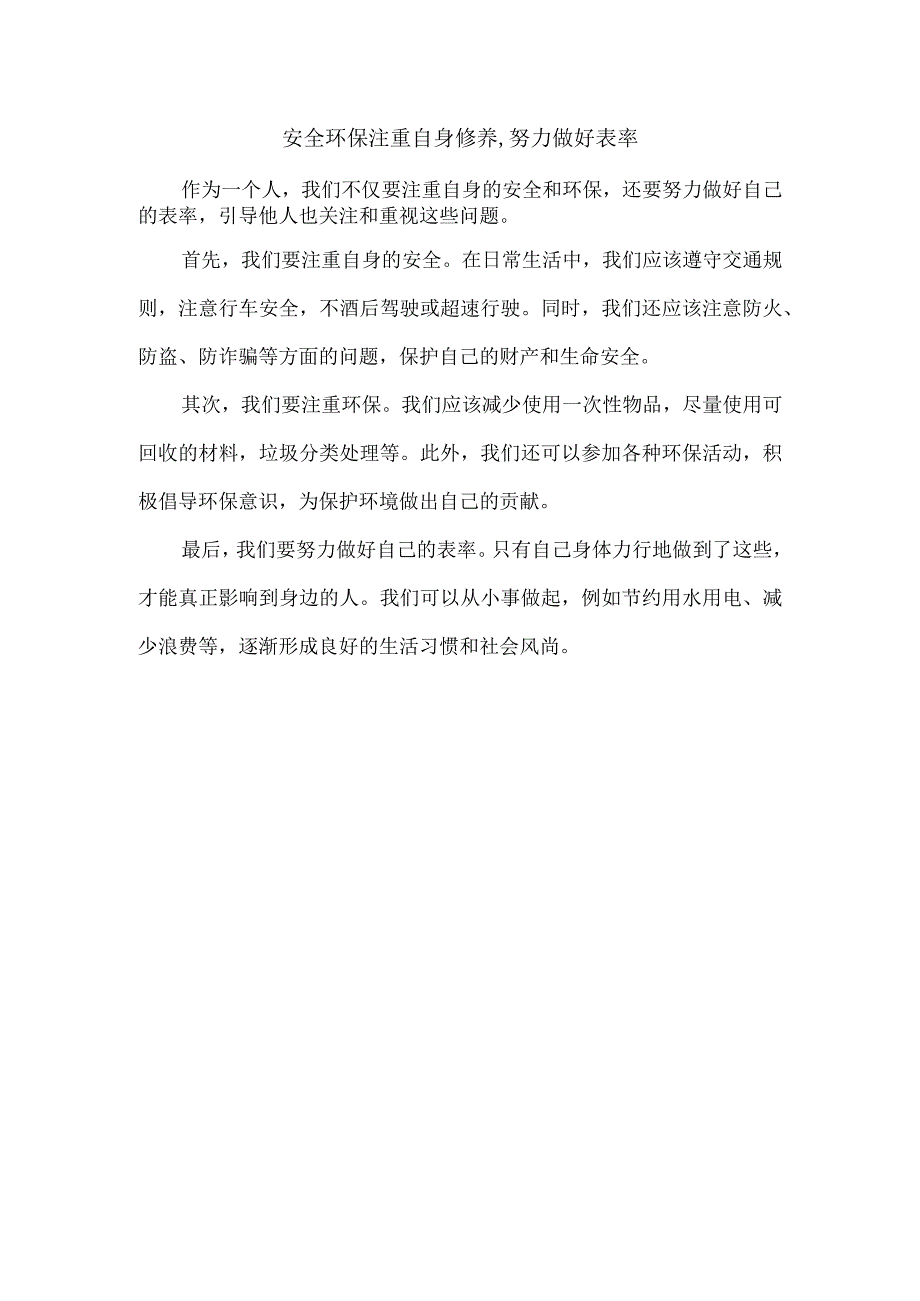 安全环保注重自身修养,努力做好表率

作为一个人，我们不仅要注重自身的安全和环保，还要努力做好自己的表率，引导他人也关注和重视这些问题。

首先，我们要注重自身的安全。在日常生活中，我们应该遵守交通规则，注意行车安全，不酒后驾驶或超速行驶。同时，我们还应该注意防火、防盗、防诈骗等方面的问题，保护自己的财产和生命安全。

其次，我们要注重环保。我们应该减少使用一次性物品，尽量使用可回收的材料，垃圾分类处理等。此外，我们还可以参加各种环保活动，积极倡导环保意识，为保护环境做出自己的贡献。

最后，我们要努力做好自己的表率。只有自己身体力行地做到了这些，才能真正影响到身边的人。我们可以从小事做起，例如节约用水用电、减少浪费等，逐渐形成良好的生活习惯和社会风尚。